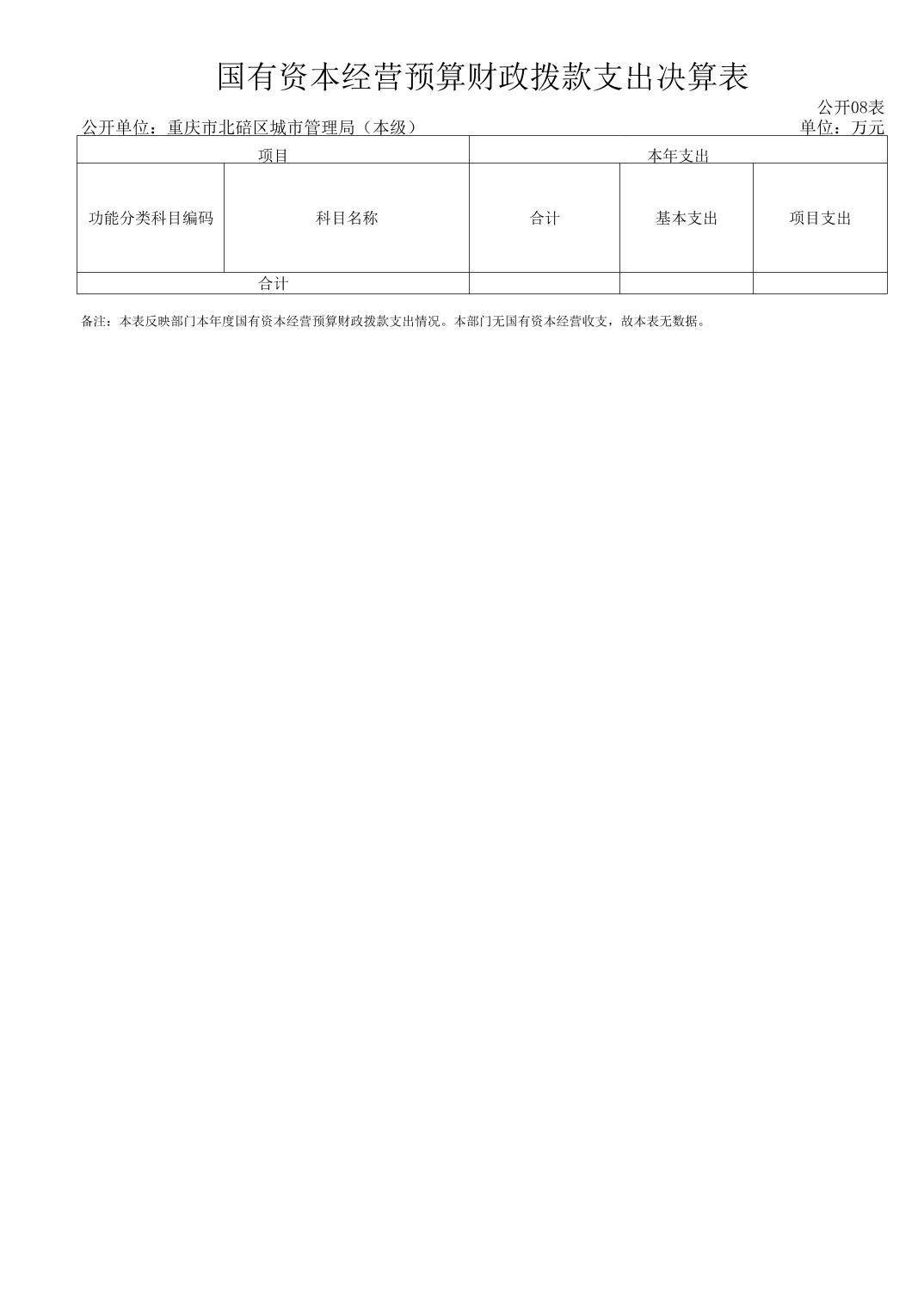 国有资本经营预算财政拨款支出决算表

公开08表

公开单位：重庆市北碚区城市管理局（本级）

单位：万元

| 项目 | | 本年支出 | | |
|---|---|---|---|---|
| 功能分类科目编码 | 科目名称 | 合计 | 基本支出 | 项目支出 |
| 合计 | | | | |

备注：本表反映部门本年度国有资本经营预算财政拨款支出情况。本部门无国有资本经营收支，故本表无数据。